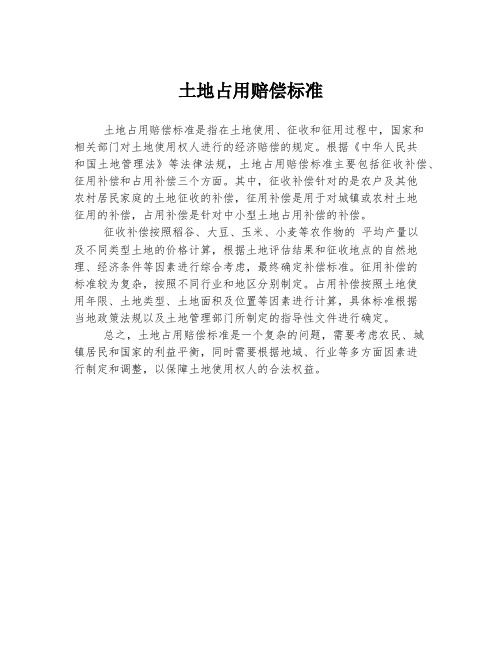 土地占用赔偿标准

土地占用赔偿标准是指在土地使用、征收和征用过程中，国家和相关部门对土地使用权人进行的经济赔偿的规定。根据《中华人民共和国土地管理法》等法律法规，土地占用赔偿标准主要包括征收补偿、征用补偿和占用补偿三个方面。其中，征收补偿针对的是农户及其他农村居民家庭的土地征收的补偿，征用补偿是用于对城镇或农村土地征用的补偿，占用补偿是针对中小型土地占用补偿的补偿。

征收补偿按照稻谷、大豆、玉米、小麦等农作物的 平均产量以及不同类型土地的价格计算，根据土地评估结果和征收地点的自然地理、经济条件等因素进行综合考虑，最终确定补偿标准。征用补偿的标准较为复杂，按照不同行业和地区分别制定。占用补偿按照土地使用年限、土地类型、土地面积及位置等因素进行计算，具体标准根据当地政策法规以及土地管理部门所制定的指导性文件进行确定。

总之，土地占用赔偿标准是一个复杂的问题，需要考虑农民、城镇居民和国家的利益平衡，同时需要根据地域、行业等多方面因素进行制定和调整，以保障土地使用权人的合法权益。